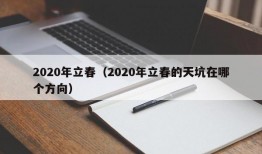 2020年立春（2020年立春的天坑在哪个方向）